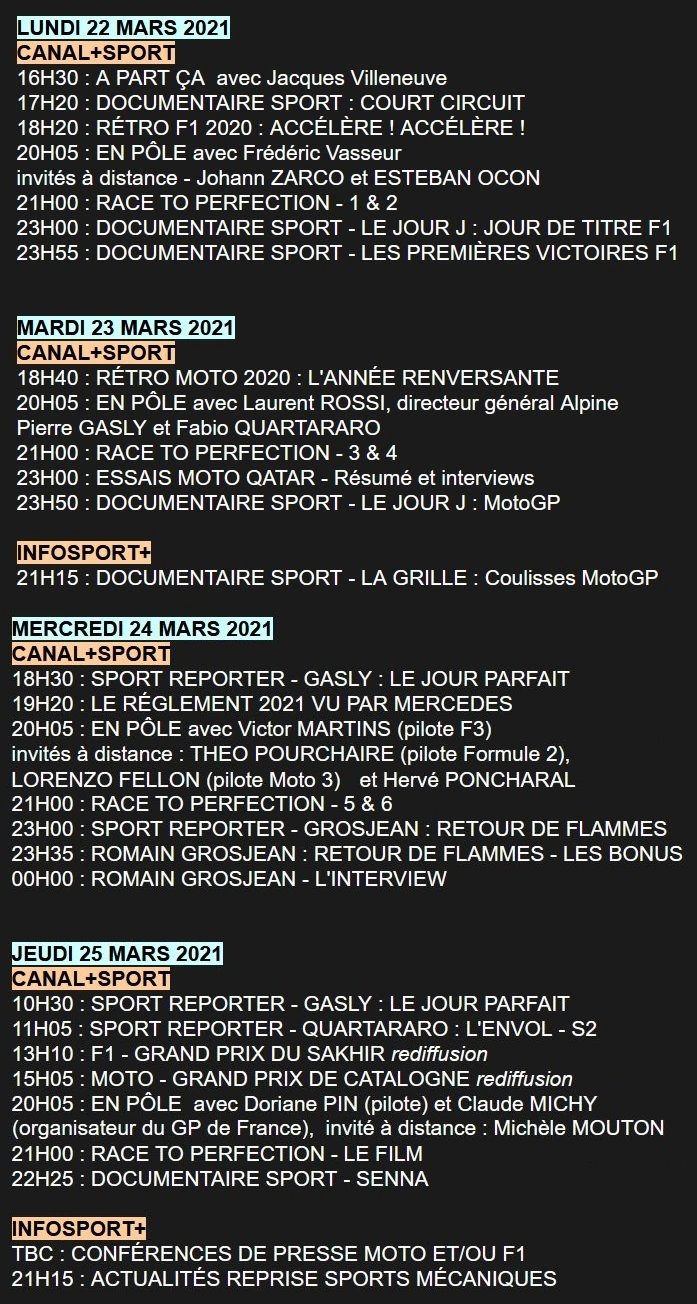 LUNDI 22 MARS 2021
CANAL+SPORT
16H30 : A PART ÇA avec Jacques Villeneuve
17H20 : DOCUMENTAIRE SPORT : COURT CIRCUIT
18H20 : RÉTRO F1 2020 : ACCÉLÈRE ! ACCÉLÈRE !
20H05 : EN PÔLE avec Frédéric Vasseur
invités à distance - Johann ZARCO et ESTEBAN OCON
21H00 : RACE TO PERFECTION - 1 & 2
23H00 : DOCUMENTAIRE SPORT - LE JOUR J : JOUR DE TITRE F1
23H55 : DOCUMENTAIRE SPORT - LES PREMIÈRES VICTOIRES F1

MARDI 23 MARS 2021
CANAL+SPORT
18H40 : RÉTRO MOTO 2020 : L'ANNÉE RENVERSANTE
20H05 : EN PÔLE avec Laurent ROSSI, directeur général Alpine
Pierre GASLY et Fabio QUARTARARO
21H00 : RACE TO PERFECTION - 3 & 4
23H00 : ESSAIS MOTO QATAR - Résumé et interviews
23H50 : DOCUMENTAIRE SPORT - LE JOUR J : MotoGP

INFOSPORT+
21H15 : DOCUMENTAIRE SPORT - LA GRILLE : Coulisses MotoGP

MERCREDI 24 MARS 2021
CANAL+SPORT
18H30 : SPORT REPORTER - GASLY : LE JOUR PARFAIT
19H20 : LE RÉGLEMENT 2021 VU PAR MERCEDES
20H05 : EN PÔLE avec Victor MARTINS (pilote F3)
invités à distance : THEO POURCHAIRE (pilote Formule 2),
LORENZO FELLON (pilote Moto 3) et Hervé PONCHARAL
21H00 : RACE TO PERFECTION - 5 & 6
23H00 : SPORT REPORTER - GROSJEAN : RETOUR DE FLAMMES
23H35 : ROMAIN GROSJEAN : RETOUR DE FLAMMES - LES BONUS
00H00 : ROMAIN GROSJEAN - L'INTERVIEW

JEUDI 25 MARS 2021
CANAL+SPORT
10H30 : SPORT REPORTER - GASLY : LE JOUR PARFAIT
11H05 : SPORT REPORTER - QUARTARARO : L'ENVOL - S2
13H10 : F1 - GRAND PRIX DU SAKHIR rediffusion
15H05 : MOTO - GRAND PRIX DE CATALOGNE rediffusion
20H05 : EN PÔLE avec Doriane PIN (pilote) et Claude MICHY (organisateur du GP de France), invité à distance : Michèle MOUTON
21H00 : RACE TO PERFECTION - LE FILM
22H25 : DOCUMENTAIRE SPORT - SENNA

INFOSPORT+
TBC : CONFÉRENCES DE PRESSE MOTO ET/OU F1
21H15 : ACTUALITÉS REPRISE SPORTS MÉCANIQUES